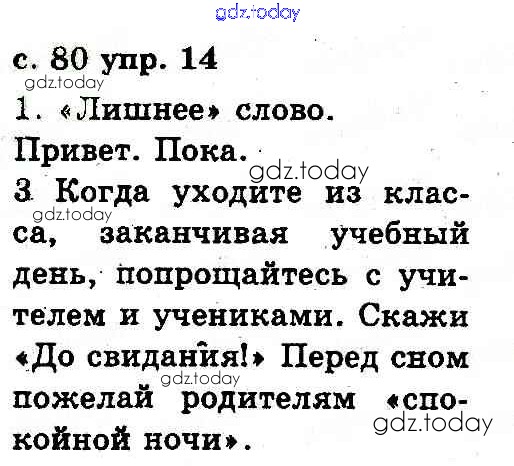 с. 80 упр. 14

1. «Лишнее» слово.

Привет. Пока.

3 Когда уходите из класса, заканчивая учебный день, попрощайтесь с учителем и учениками. Скажи «До свидания!» Перед сном пожелай родителям «спокойной ночи».

gdz.today